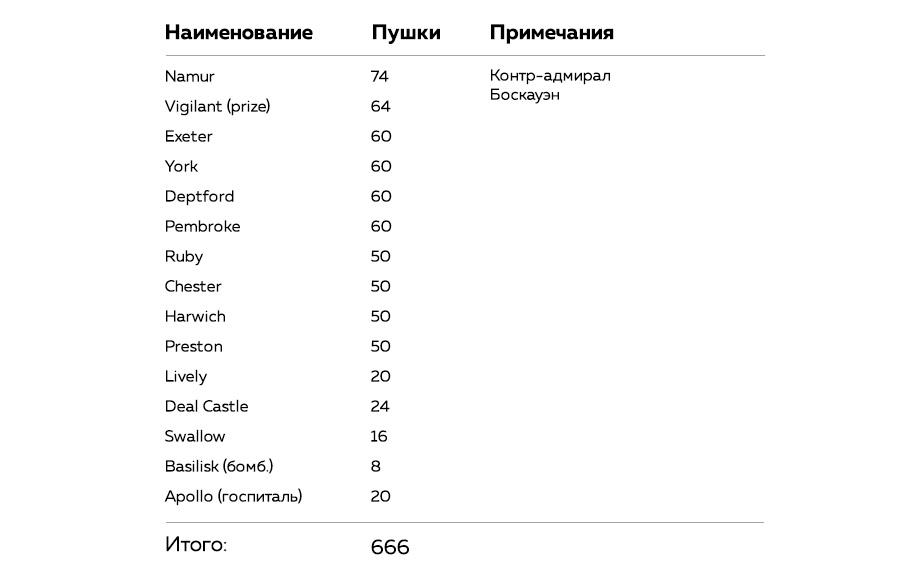 | Наименование | Пушки | Примечания |
|---|---|---|
| Namur | 74 | Контр-адмирал Боскауэн |
| Vigilant (prize) | 64 | |
| Exeter | 60 | |
| York | 60 | |
| Deptford | 60 | |
| Pembroke | 60 | |
| Ruby | 50 | |
| Chester | 50 | |
| Harwich | 50 | |
| Preston | 50 | |
| Lively | 20 | |
| Deal Castle | 24 | |
| Swallow | 16 | |
| Basilisk (бомб.) | 8 | |
| Apollo (госпиталь) | 20 | |
| Итого: | 666 | |